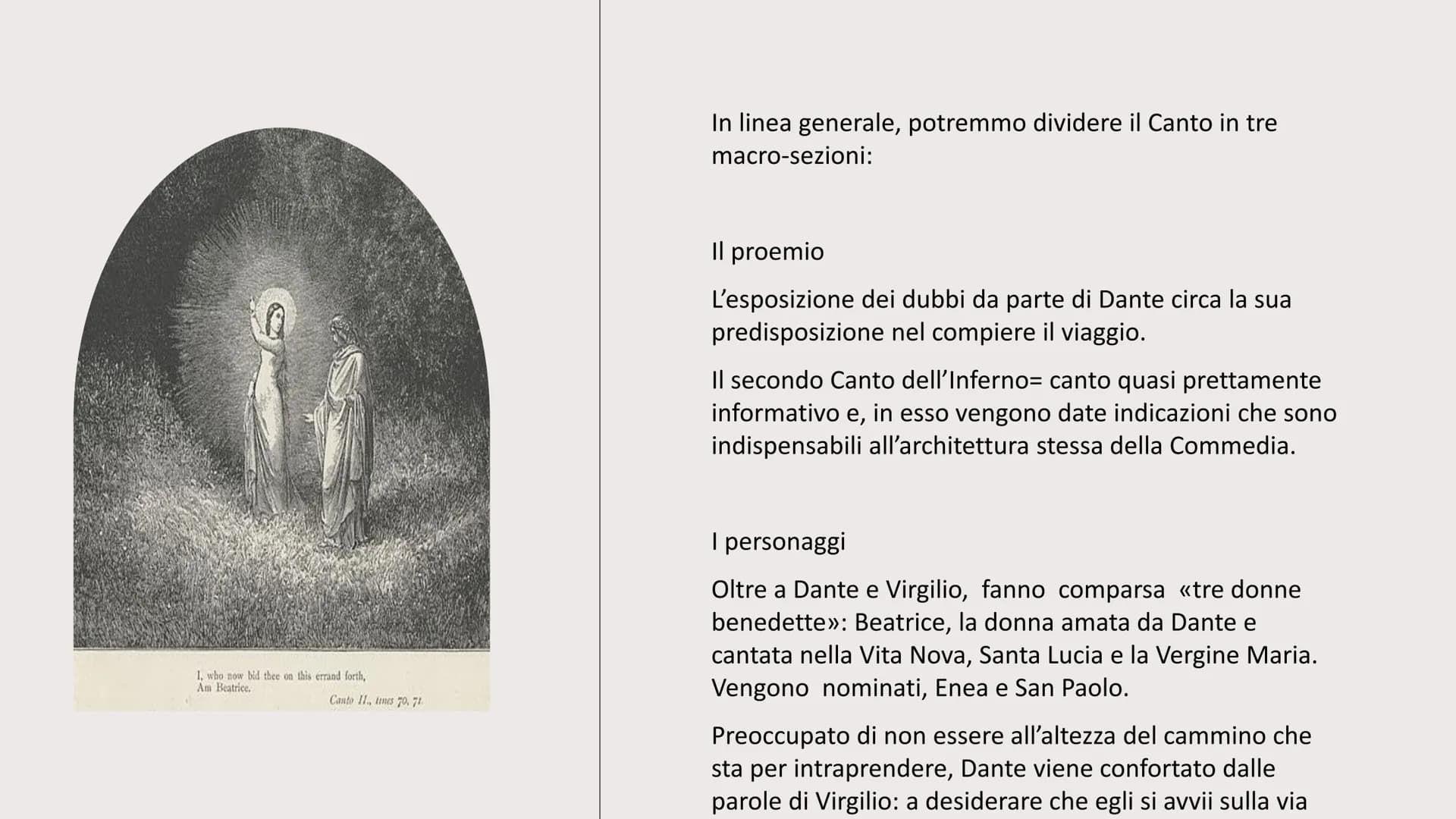 I, who now bid thee on this errand forth,
Am Beatrice.
Canto II., lines 70, 71.

In linea generale, potremmo dividere il Canto in tre macro-sezioni:

Il proemio

L'esposizione dei dubbi da parte di Dante circa la sua predisposizione nel compiere il viaggio.

Il secondo Canto dell'Inferno= canto quasi prettamente informativo e, in esso vengono date indicazioni che sono indispensabili all'architettura stessa della Commedia.

I personaggi

Oltre a Dante e Virgilio, fanno comparsa «tre donne benedette»: Beatrice, la donna amata da Dante e cantata nella Vita Nova, Santa Lucia e la Vergine Maria. Vengono nominati, Enea e San Paolo.

Preoccupato di non essere all'altezza del cammino che sta per intraprendere, Dante viene confortato dalle parole di Virgilio: a desiderare che egli si avvii sulla via